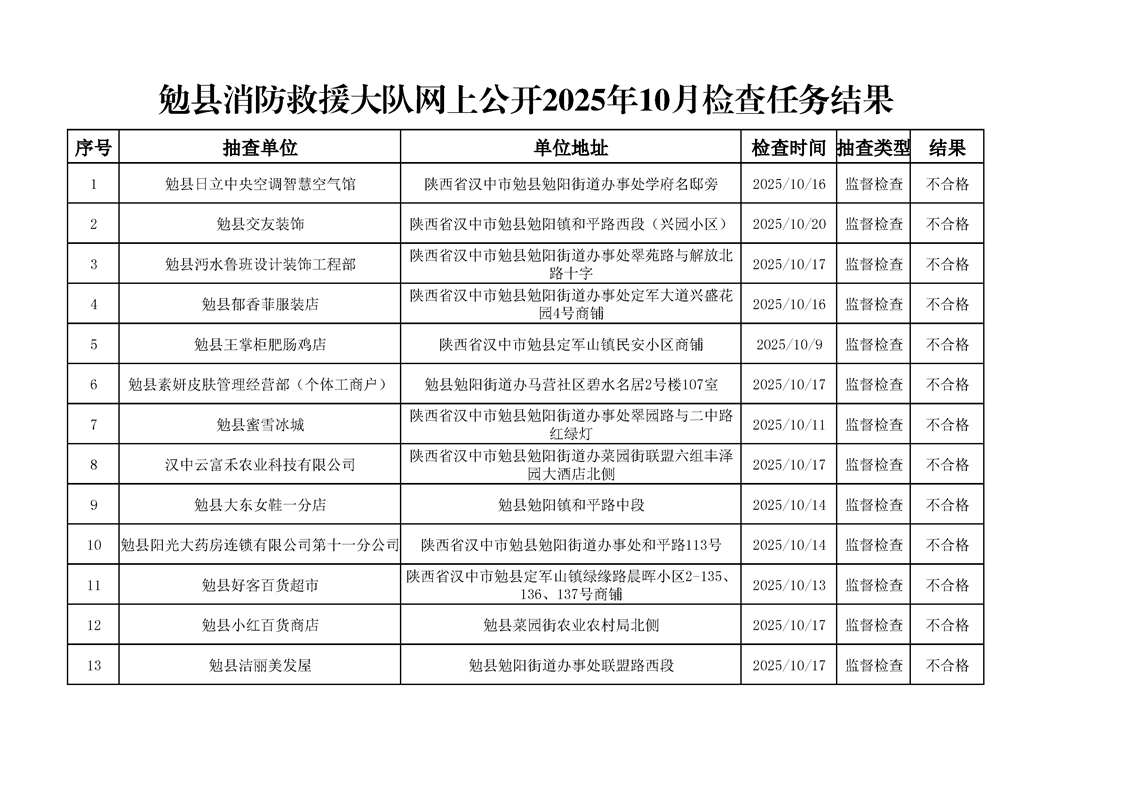 勉县消防救援大队网上公开2025年10月检查任务结果

| 序号 | 抽查单位 | 单位地址 | 检查时间 | 抽查类型 | 结果 |
|---|---|---|---|---|---|
| 1 | 勉县日立中央空调智慧空气馆 | 陕西省汉中市勉县勉阳街道办事处学府名邸旁 | 2025/10/16 | 监督检查 | 不合格 |
| 2 | 勉县交友装饰 | 陕西省汉中市勉县勉阳镇和平路西段（兴园小区） | 2025/10/20 | 监督检查 | 不合格 |
| 3 | 勉县沔水鲁班设计装饰工程部 | 陕西省汉中市勉县勉阳街道办事处翠苑路与解放北路十字 | 2025/10/17 | 监督检查 | 不合格 |
| 4 | 勉县郁香菲服装店 | 陕西省汉中市勉县勉阳街道办事处定军大道兴盛花园4号商铺 | 2025/10/16 | 监督检查 | 不合格 |
| 5 | 勉县王掌柜肥肠鸡店 | 陕西省汉中市勉县定军山镇民安小区商铺 | 2025/10/9 | 监督检查 | 不合格 |
| 6 | 勉县素妍皮肤管理经营部（个体工商户） | 勉县勉阳街道办马营社区碧水名居2号楼107室 | 2025/10/17 | 监督检查 | 不合格 |
| 7 | 勉县蜜雪冰城 | 陕西省汉中市勉县勉阳街道办事处翠园路与二中路红绿灯 | 2025/10/11 | 监督检查 | 不合格 |
| 8 | 汉中云富禾农业科技有限公司 | 陕西省汉中市勉县勉阳街道办菜园街联盟六组丰泽园大酒店北侧 | 2025/10/17 | 监督检查 | 不合格 |
| 9 | 勉县大东女鞋一分店 | 勉县勉阳镇和平路中段 | 2025/10/14 | 监督检查 | 不合格 |
| 10 | 勉县阳光大药房连锁有限公司第十一分公司 | 陕西省汉中市勉县勉阳街道办事处和平路113号 | 2025/10/14 | 监督检查 | 不合格 |
| 11 | 勉县好客百货超市 | 陕西省汉中市勉县定军山镇绿缘路晨晖小区2-135、136、137号商铺 | 2025/10/13 | 监督检查 | 不合格 |
| 12 | 勉县小红百货商店 | 勉县菜园街农业农村局北侧 | 2025/10/17 | 监督检查 | 不合格 |
| 13 | 勉县洁丽美发屋 | 勉县勉阳街道办事处联盟路西段 | 2025/10/17 | 监督检查 | 不合格 |